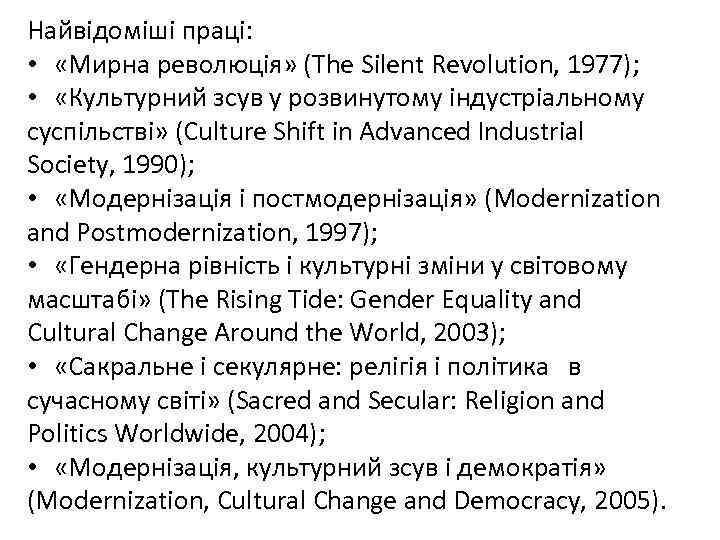 Найвідоміші праці:
• «Мирна революція» (The Silent Revolution, 1977);
• «Культурний зсув у розвинутому індустріальному суспільстві» (Culture Shift in Advanced Industrial Society, 1990);
• «Модернізація і постмодернізація» (Modernization and Postmodernization, 1997);
• «Гендерна рівність і культурні зміни у світовому масштабі» (The Rising Tide: Gender Equality and Cultural Change Around the World, 2003);
• «Сакральне і секулярне: релігія і політика в сучасному світі» (Sacred and Secular: Religion and Politics Worldwide, 2004);
• «Модернізація, культурний зсув і демократія» (Modernization, Cultural Change and Democracy, 2005).